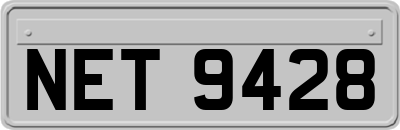 NET 9428